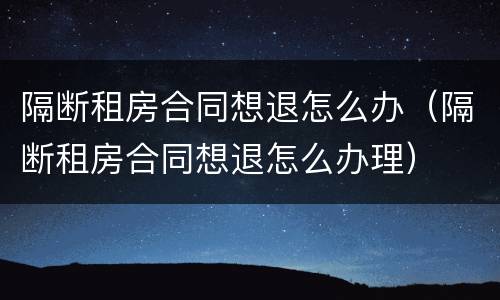 隔断租房合同想退怎么办（隔断租房合同想退怎么办理）